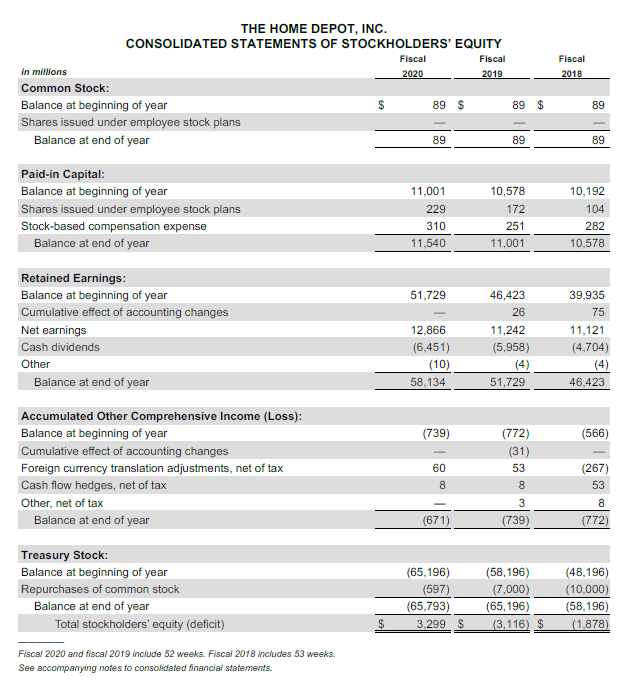 THE HOME DEPOT, INC.
CONSOLIDATED STATEMENTS OF STOCKHOLDERS' EQUITY

| in millions | Fiscal 2020 | Fiscal 2019 | Fiscal 2018 |
|---|---|---|---|
| **Common Stock:** | | | |
| Balance at beginning of year | $ 89 | $ 89 | $ 89 |
| Shares issued under employee stock plans | — | — | — |
| Balance at end of year | 89 | 89 | 89 |
| **Paid-in Capital:** | | | |
| Balance at beginning of year | 11,001 | 10,578 | 10,192 |
| Shares issued under employee stock plans | 229 | 172 | 104 |
| Stock-based compensation expense | 310 | 251 | 282 |
| Balance at end of year | 11,540 | 11,001 | 10,578 |
| **Retained Earnings:** | | | |
| Balance at beginning of year | 51,729 | 46,423 | 39,935 |
| Cumulative effect of accounting changes | — | 26 | 75 |
| Net earnings | 12,866 | 11,242 | 11,121 |
| Cash dividends | (6,451) | (5,958) | (4,704) |
| Other | (10) | (4) | (4) |
| Balance at end of year | 58,134 | 51,729 | 46,423 |
| **Accumulated Other Comprehensive Income (Loss):** | | | |
| Balance at beginning of year | (739) | (772) | (566) |
| Cumulative effect of accounting changes | — | (31) | — |
| Foreign currency translation adjustments, net of tax | 60 | 53 | (267) |
| Cash flow hedges, net of tax | 8 | 8 | 53 |
| Other, net of tax | — | 3 | 8 |
| Balance at end of year | (671) | (739) | (772) |
| **Treasury Stock:** | | | |
| Balance at beginning of year | (65,196) | (58,196) | (48,196) |
| Repurchases of common stock | (597) | (7,000) | (10,000) |
| Balance at end of year | (65,793) | (65,196) | (58,196) |
| Total stockholders' equity (deficit) | $ 3,299 | $ (3,116) | $ (1,878) |

Fiscal 2020 and fiscal 2019 include 52 weeks. Fiscal 2018 includes 53 weeks.
See accompanying notes to consolidated financial statements.